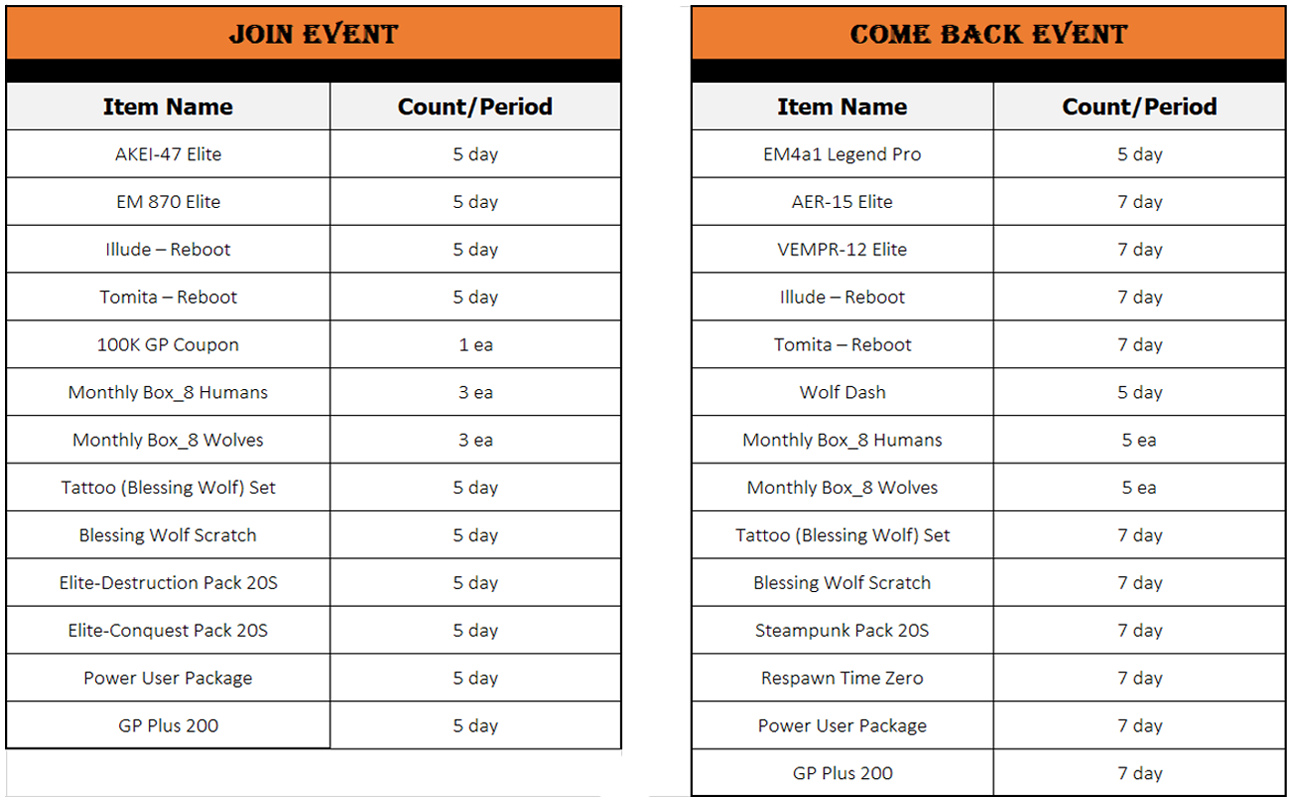 JOIN EVENT

| Item Name | Count/Period |
|---|---|
| AKEI-47 Elite | 5 day |
| EM 870 Elite | 5 day |
| Illude – Reboot | 5 day |
| Tomita – Reboot | 5 day |
| 100K GP Coupon | 1 ea |
| Monthly Box_8 Humans | 3 ea |
| Monthly Box_8 Wolves | 3 ea |
| Tattoo (Blessing Wolf) Set | 5 day |
| Blessing Wolf Scratch | 5 day |
| Elite-Destruction Pack 20S | 5 day |
| Elite-Conquest Pack 20S | 5 day |
| Power User Package | 5 day |
| GP Plus 200 | 5 day |

COME BACK EVENT

| Item Name | Count/Period |
|---|---|
| EM4a1 Legend Pro | 5 day |
| AER-15 Elite | 7 day |
| VEMPR-12 Elite | 7 day |
| Illude – Reboot | 7 day |
| Tomita – Reboot | 7 day |
| Wolf Dash | 5 day |
| Monthly Box_8 Humans | 5 ea |
| Monthly Box_8 Wolves | 5 ea |
| Tattoo (Blessing Wolf) Set | 7 day |
| Blessing Wolf Scratch | 7 day |
| Steampunk Pack 20S | 7 day |
| Respawn Time Zero | 7 day |
| Power User Package | 7 day |
| GP Plus 200 | 7 day |